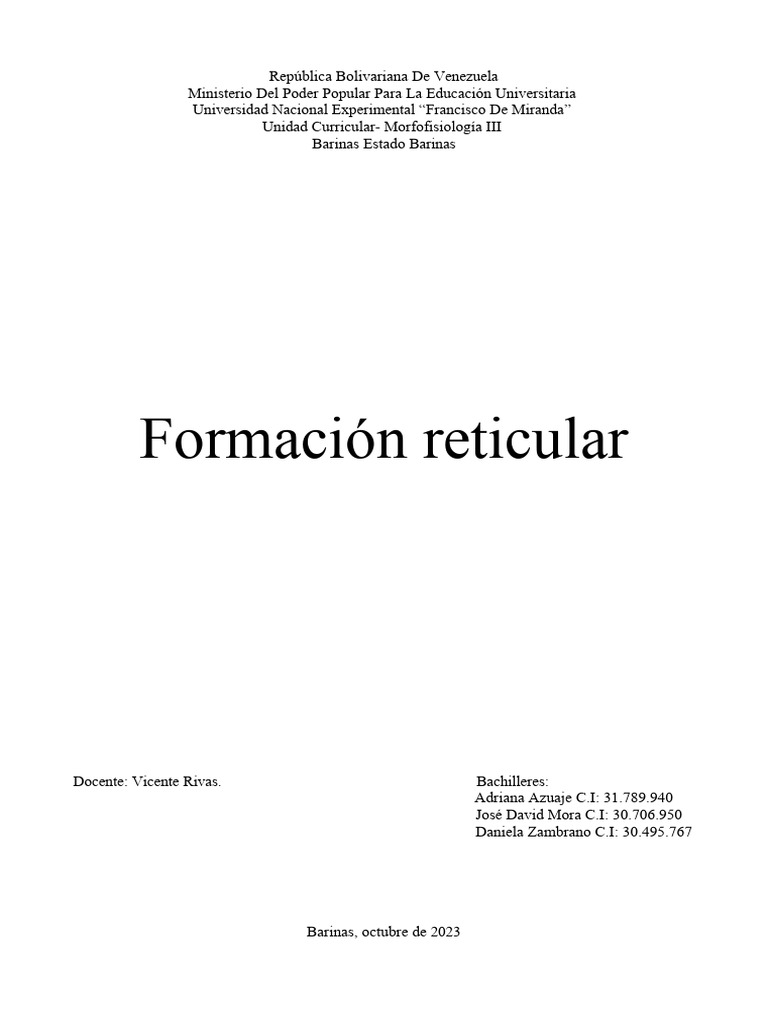 República Bolivariana De Venezuela
Ministerio Del Poder Popular Para La Educación Universitaria
Universidad Nacional Experimental "Francisco De Miranda"
Unidad Curricular- Morfofisiología III
Barinas Estado Barinas

Formación reticular

Docente: Vicente Rivas.

Bachilleres:
Adriana Azuaje C.I: 31.789.940
José David Mora C.I: 30.706.950
Daniela Zambrano C.I: 30.495.767

Barinas, octubre de 2023